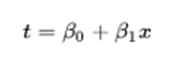 $t = \beta_0 + \beta_1 x$